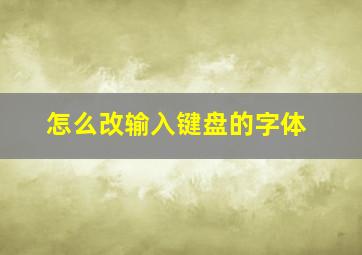 怎么改输入键盘的字体